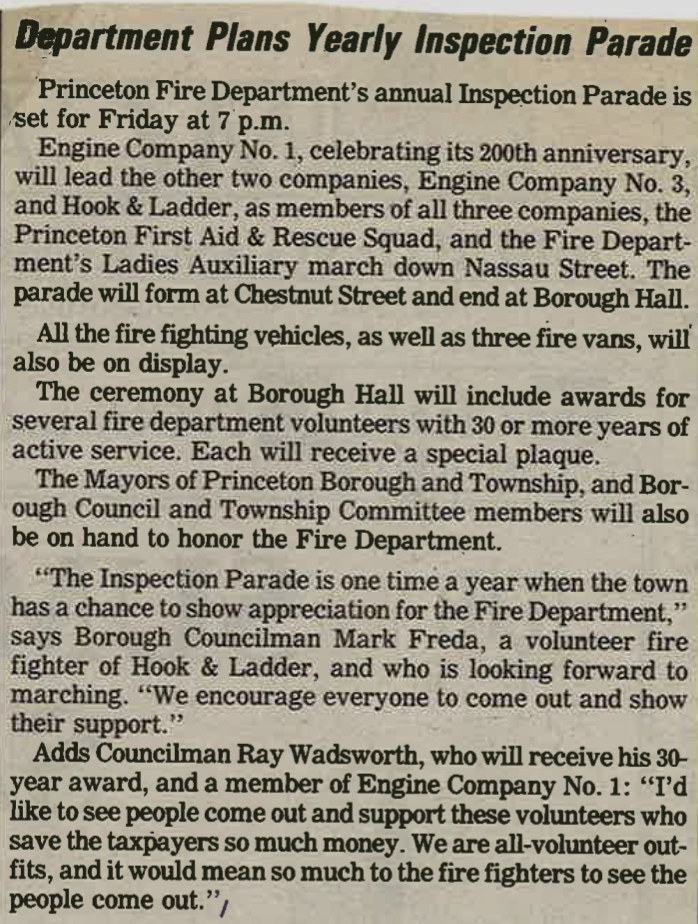 Department Plans Yearly Inspection Parade

Princeton Fire Department's annual Inspection Parade is set for Friday at 7 p.m.

Engine Company No. 1, celebrating its 200th anniversary, will lead the other two companies, Engine Company No. 3, and Hook & Ladder, as members of all three companies, the Princeton First Aid & Rescue Squad, and the Fire Department's Ladies Auxiliary march down Nassau Street. The parade will form at Chestnut Street and end at Borough Hall.

All the fire fighting vehicles, as well as three fire vans, will also be on display.

The ceremony at Borough Hall will include awards for several fire department volunteers with 30 or more years of active service. Each will receive a special plaque.

The Mayors of Princeton Borough and Township, and Borough Council and Township Committee members will also be on hand to honor the Fire Department.

"The Inspection Parade is one time a year when the town has a chance to show appreciation for the Fire Department," says Borough Councilman Mark Freda, a volunteer fire fighter of Hook & Ladder, and who is looking forward to marching. "We encourage everyone to come out and show their support."

Adds Councilman Ray Wadsworth, who will receive his 30-year award, and a member of Engine Company No. 1: "I'd like to see people come out and support these volunteers who save the taxpayers so much money. We are all-volunteer outfits, and it would mean so much to the fire fighters to see the people come out."